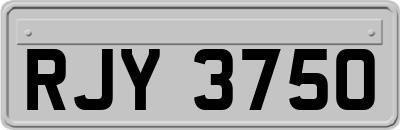 RJY 3750